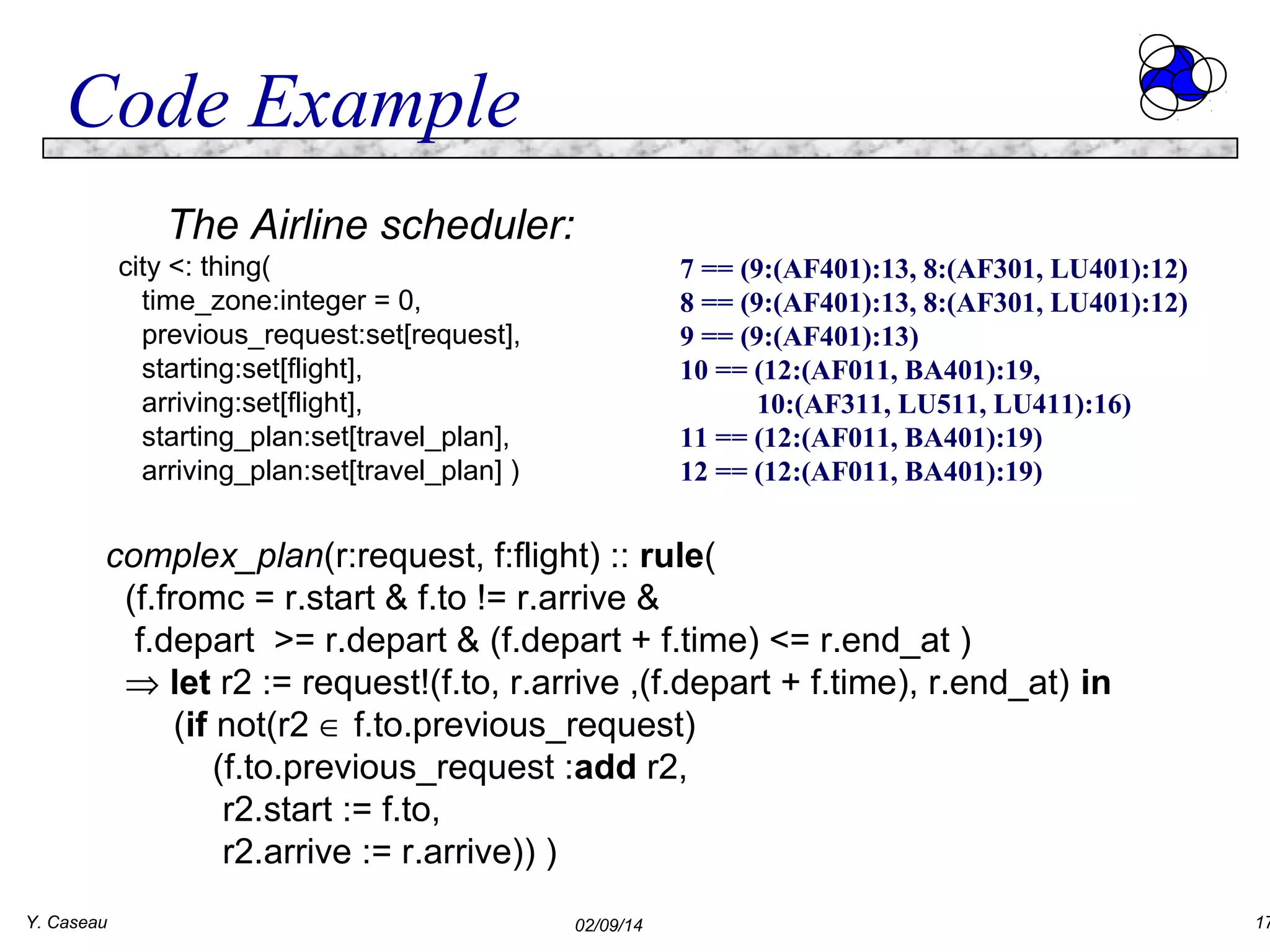 Code Example

The Airline scheduler:

city <: thing(
time_zone:integer = 0,
previous_request:set[request],
starting:set[flight],
arriving:set[flight],
starting_plan:set[travel_plan],
arriving_plan:set[travel_plan] )

7 == (9:(AF401):13, 8:(AF301, LU401):12)
8 == (9:(AF401):13, 8:(AF301, LU401):12)
9 == (9:(AF401):13)
10 == (12:(AF011, BA401):19,
10:(AF311, LU511, LU411):16)
11 == (12:(AF011, BA401):19)
12 == (12:(AF011, BA401):19)

complex_plan(r:request, f:flight) :: rule(
(f.fromc = r.start & f.to != r.arrive &
f.depart >= r.depart & (f.depart + f.time) <= r.end_at )
$\Rightarrow$ let r2 := request!(f.to, r.arrive ,(f.depart + f.time), r.end_at) in
(if not(r2 $\in$ f.to.previous_request)
(f.to.previous_request :add r2,
r2.start := f.to,
r2.arrive := r.arrive)) )

Y. Caseau

02/09/14

17